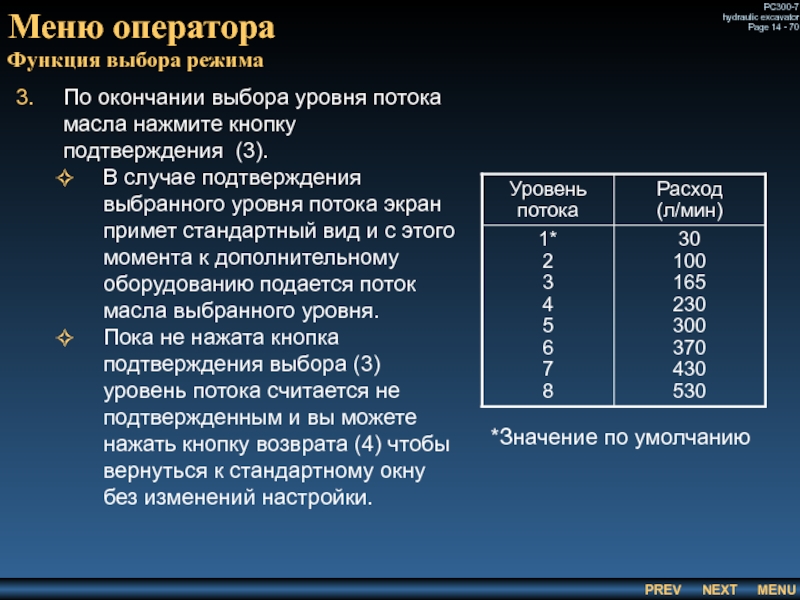 PC300-7
hydraulic excavator
Page 14 - 70

Меню оператора
Функция выбора режима

3. По окончании выбора уровня потока масла нажмите кнопку подтверждения (3).

✧ В случае подтверждения выбранного уровня потока экран примет стандартный вид и с этого момента к дополнительному оборудованию подается поток масла выбранного уровня.

✧ Пока не нажата кнопка подтверждения выбора (3) уровень потока считается не подтвержденным и вы можете нажать кнопку возврата (4) чтобы вернуться к стандартному окну без изменений настройки.

| Уровень потока | Расход (л/мин) |
|---|---|
| 1* | 30 |
| 2 | 100 |
| 3 | 165 |
| 4 | 230 |
| 5 | 300 |
| 6 | 370 |
| 7 | 430 |
| 8 | 530 |

*Значение по умолчанию

PREV NEXT MENU